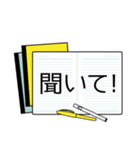 聞いて!